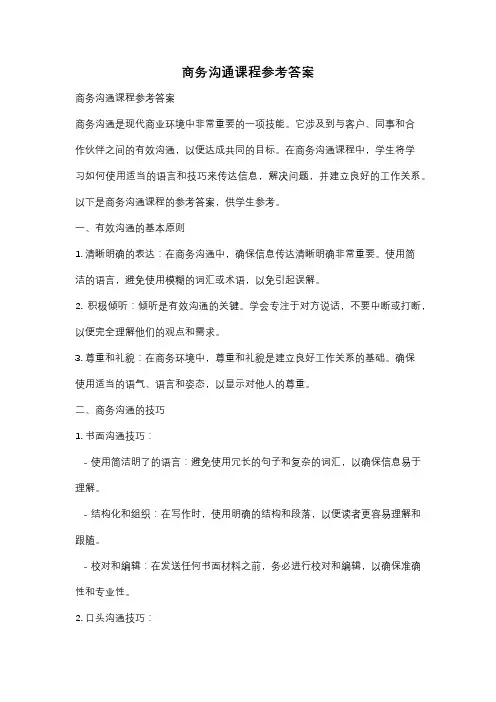 商务沟通课程参考答案

商务沟通课程参考答案

商务沟通是现代商业环境中非常重要的一项技能。它涉及到与客户、同事和合作伙伴之间的有效沟通，以便达成共同的目标。在商务沟通课程中，学生将学习如何使用适当的语言和技巧来传达信息，解决问题，并建立良好的工作关系。以下是商务沟通课程的参考答案，供学生参考。

一、有效沟通的基本原则

1. 清晰明确的表达：在商务沟通中，确保信息传达清晰明确非常重要。使用简洁的语言，避免使用模糊的词汇或术语，以免引起误解。

2. 积极倾听：倾听是有效沟通的关键。学会专注于对方说话，不要中断或打断，以便完全理解他们的观点和需求。

3. 尊重和礼貌：在商务环境中，尊重和礼貌是建立良好工作关系的基础。确保使用适当的语气、语言和姿态，以显示对他人的尊重。

二、商务沟通的技巧

1. 书面沟通技巧：

- 使用简洁明了的语言：避免使用冗长的句子和复杂的词汇，以确保信息易于理解。

- 结构化和组织：在写作时，使用明确的结构和段落，以便读者更容易理解和跟随。

- 校对和编辑：在发送任何书面材料之前，务必进行校对和编辑，以确保准确性和专业性。

2. 口头沟通技巧：